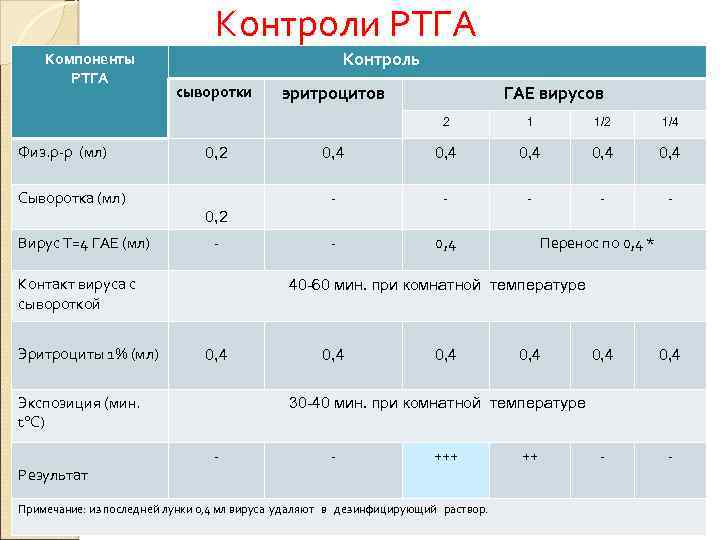 Контроли РТГА

| Компоненты РТГА | Контроль | | | | | |
|---|---|---|---|---|---|---|
| | сыворотки | эритроцитов | ГАЕ вирусов | | | |
| | | | 2 | 1 | 1/2 | 1/4 |
| Физ.р-р (мл) | 0,2 | 0,4 | 0,4 | 0,4 | 0,4 | 0,4 |
| Сыворотка (мл) | 0,2 | - | - | - | - | - |
| Вирус Т=4 ГАЕ (мл) | - | - | 0,4 | Перенос по 0,4 * | | |
| Контакт вируса с сывороткой | 40-60 мин. при комнатной температуре | | | | | |
| Эритроциты 1% (мл) | 0,4 | 0,4 | 0,4 | 0,4 | 0,4 | 0,4 |
| Экспозиция (мин. t°C) | 30-40 мин. при комнатной температуре | | | | | |
| Результат | - | - | +++ | ++ | - | - |

Примечание: из последней лунки 0,4 мл вируса удаляют в дезинфицирующий раствор.